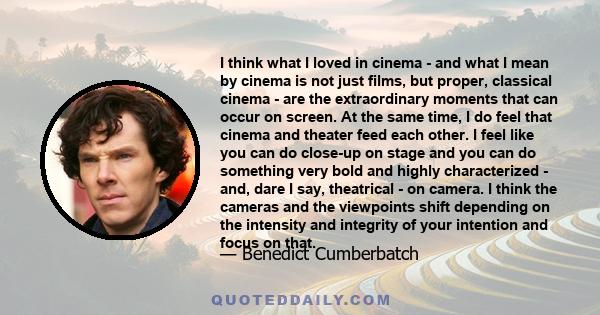 I think what I loved in cinema - and what I mean by cinema is not just films, but proper, classical cinema - are the extraordinary moments that can occur on screen. At the same time, I do feel that cinema and theater feed each other. I feel like you can do close-up on stage and you can do something very bold and highly characterized - and, dare I say, theatrical - on camera. I think the cameras and the viewpoints shift depending on the intensity and integrity of your intention and focus on that.

— Benedict Cumberbatch

QUOTEDDAILY.COM